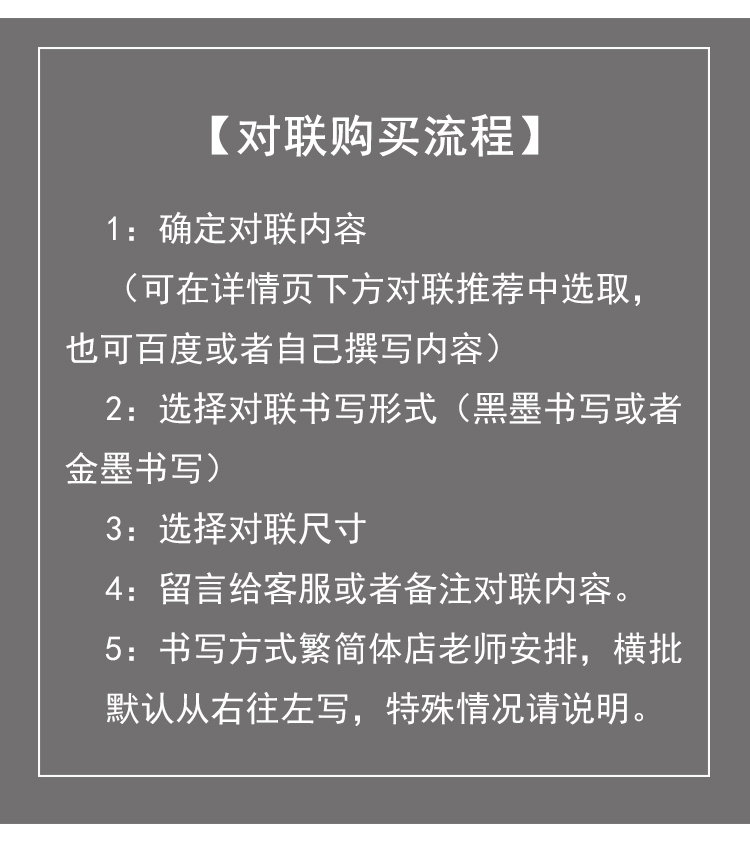 【对联购买流程】

1：确定对联内容

（可在详情页下方对联推荐中选取，也可百度或者自己撰写内容）

2：选择对联书写形式（黑墨书写或者金墨书写）

3：选择对联尺寸

4：留言给客服或者备注对联内容。

5：书写方式繁简体店老师安排，横批默认从右往左写，特殊情况请说明。